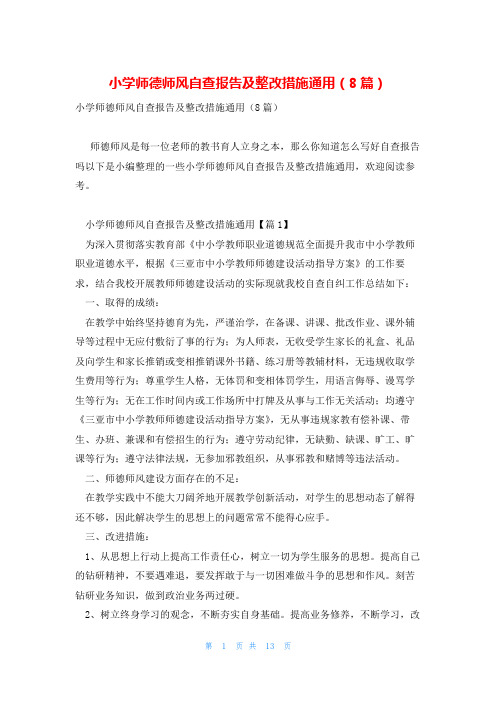 小学师德师风自查报告及整改措施通用（8篇）

小学师德师风自查报告及整改措施通用（8篇）

师德师风是每一位老师的教书育人立身之本，那么你知道怎么写好自查报告吗以下是小编整理的一些小学师德师风自查报告及整改措施通用，欢迎阅读参考。

小学师德师风自查报告及整改措施通用【篇1】

为深入贯彻落实教育部《中小学教师职业道德规范全面提升我市中小学教师职业道德水平，根据《三亚市中小学教师师德建设活动指导方案》的工作要求，结合我校开展教师师德建设活动的实际现就我校自查自纠工作总结如下：

一、取得的成绩：

在教学中始终坚持德育为先，严谨治学，在备课、讲课、批改作业、课外辅导等过程中无应付敷衍了事的行为；为人师表，无收受学生家长的礼盒、礼品及向学生和家长推销或变相推销课外书籍、练习册等教辅材料，无违规收取学生费用等行为；尊重学生人格，无体罚和变相体罚学生，用语言侮辱、谩骂学生等行为；无在工作时间内或工作场所中打牌及从事与工作无关活动；均遵守《三亚市中小学教师师德建设活动指导方案》，无从事违规家教有偿补课、带生、办班、兼课和有偿招生的行为；遵守劳动纪律，无缺勤、缺课、旷工、旷课等行为；遵守法律法规，无参加邪教组织，从事邪教和赌博等违法活动。

二、师德师风建设方面存在的不足：

在教学实践中不能大刀阔斧地开展教学创新活动，对学生的思想动态了解得还不够，因此解决学生的思想上的问题常常不能得心应手。

三、改进措施：

1、从思想上行动上提高工作责任心，树立一切为学生服务的思想。提高自己的钻研精神，不要遇难退，要发挥敢于与一切困难做斗争的思想和作风。刻苦钻研业务知识，做到政治业务两过硬。

2、树立终身学习的观念，不断夯实自身基础。提高业务修养，不断学习，改

第 1 页 共 13 页